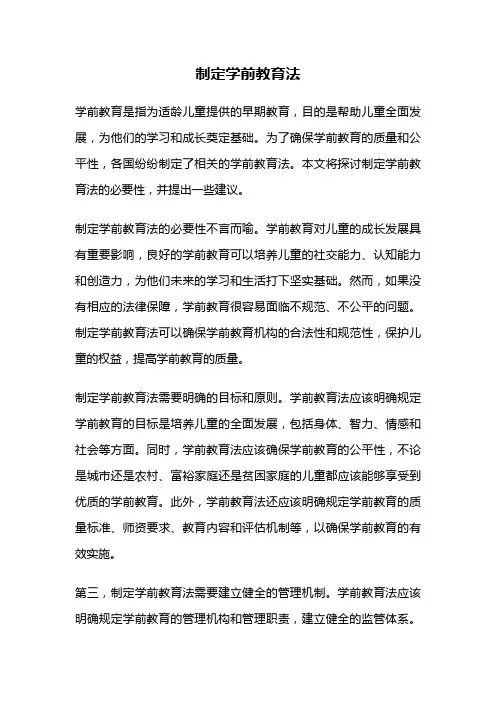 制定学前教育法

学前教育是指为适龄儿童提供的早期教育，目的是帮助儿童全面发展，为他们的学习和成长奠定基础。为了确保学前教育的质量和公平性，各国纷纷制定了相关的学前教育法。本文将探讨制定学前教育法的必要性，并提出一些建议。

制定学前教育法的必要性不言而喻。学前教育对儿童的成长发展具有重要影响，良好的学前教育可以培养儿童的社交能力、认知能力和创造力，为他们未来的学习和生活打下坚实基础。然而，如果没有相应的法律保障，学前教育很容易面临不规范、不公平的问题。制定学前教育法可以确保学前教育机构的合法性和规范性，保护儿童的权益，提高学前教育的质量。

制定学前教育法需要明确的目标和原则。学前教育法应该明确规定学前教育的目标是培养儿童的全面发展，包括身体、智力、情感和社会等方面。同时，学前教育法应该确保学前教育的公平性，不论是城市还是农村、富裕家庭还是贫困家庭的儿童都应该能够享受到优质的学前教育。此外，学前教育法还应该明确规定学前教育的质量标准、师资要求、教育内容和评估机制等，以确保学前教育的有效实施。

第三，制定学前教育法需要建立健全的管理机制。学前教育法应该明确规定学前教育的管理机构和管理职责，建立健全的监管体系。